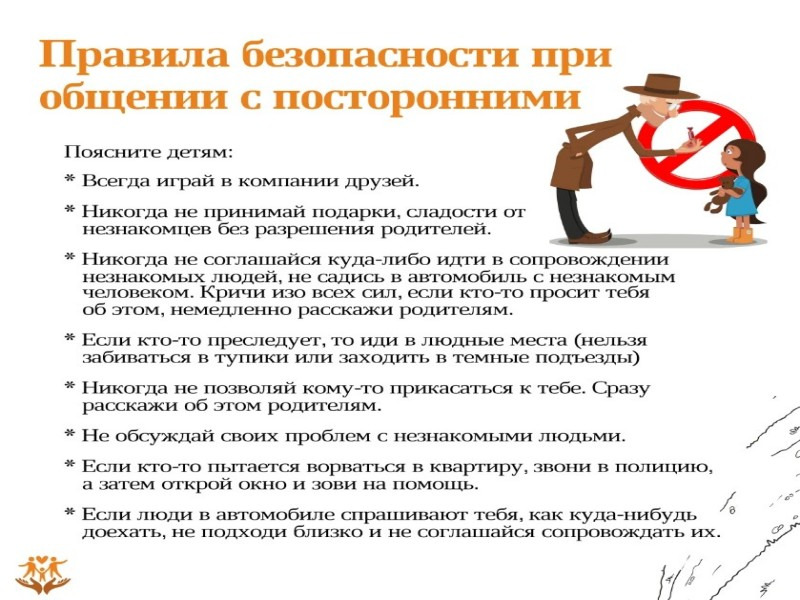 Правила безопасности при общении с посторонними

Поясните детям:

* Всегда играй в компании друзей.

* Никогда не принимай подарки, сладости от незнакомцев без разрешения родителей.

* Никогда не соглашайся куда-либо идти в сопровождении незнакомых людей, не садись в автомобиль с незнакомым человеком. Кричи изо всех сил, если кто-то просит тебя об этом, немедленно расскажи родителям.

* Если кто-то преследует, то иди в людные места (нельзя забиваться в тупики или заходить в темные подъезды)

* Никогда не позволяй кому-то прикасаться к тебе. Сразу расскажи об этом родителям.

* Не обсуждай своих проблем с незнакомыми людьми.

* Если кто-то пытается ворваться в квартиру, звони в полицию, а затем открой окно и зови на помощь.

* Если люди в автомобиле спрашивают тебя, как куда-нибудь доехать, не подходи близко и не соглашайся сопровождать их.